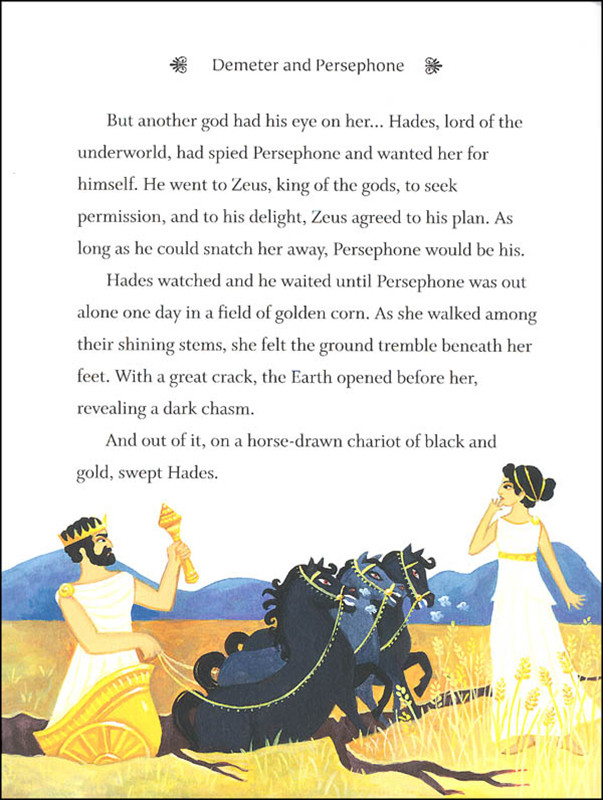 Demeter and Persephone

But another god had his eye on her... Hades, lord of the underworld, had spied Persephone and wanted her for himself. He went to Zeus, king of the gods, to seek permission, and to his delight, Zeus agreed to his plan. As long as he could snatch her away, Persephone would be his.

Hades watched and he waited until Persephone was out alone one day in a field of golden corn. As she walked among their shining stems, she felt the ground tremble beneath her feet. With a great crack, the Earth opened before her, revealing a dark chasm.

And out of it, on a horse-drawn chariot of black and gold, swept Hades.